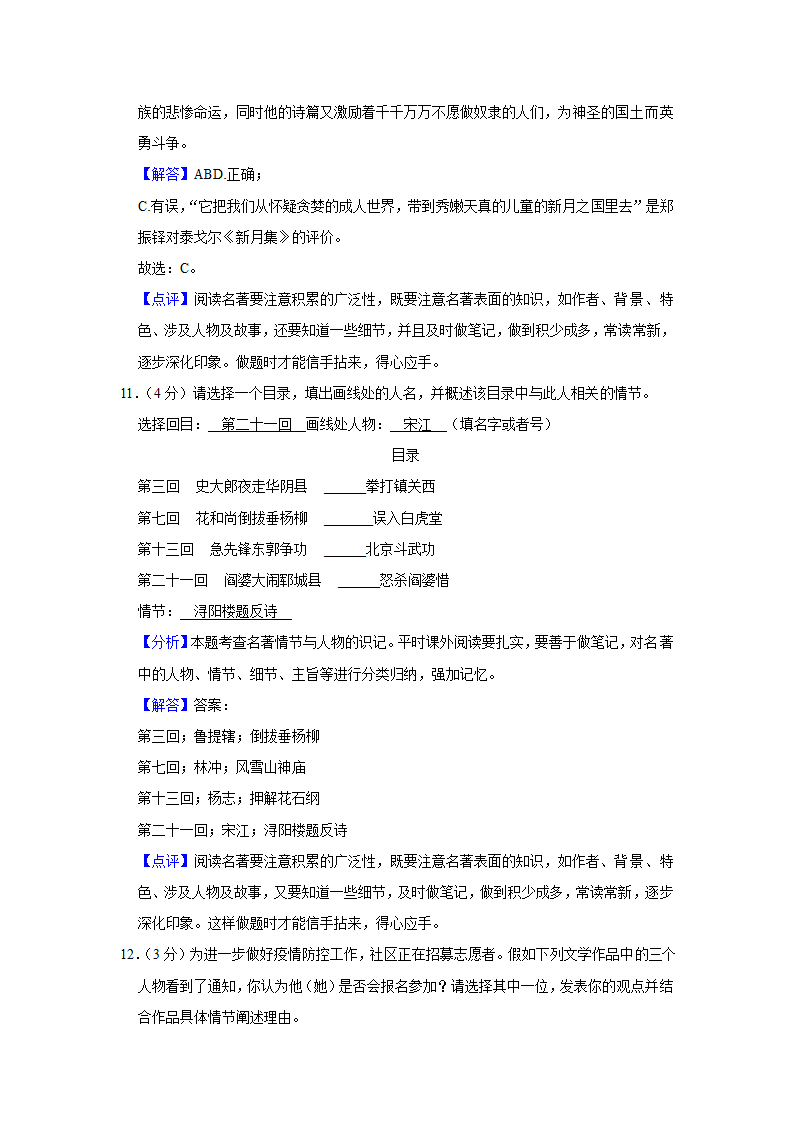 族的悲惨命运，同时他的诗篇又激励着千千万万不愿做奴隶的人们，为神圣的国土而英勇斗争。

【解答】ABD.正确；

C.有误，“它把我们从怀疑贪婪的成人世界，带到秀嫩天真的儿童的新月之国里去”是郑振铎对泰戈尔《新月集》的评价。

故选：C。

【点评】阅读名著要注意积累的广泛性，既要注意名著表面的知识，如作者、背景、特色、涉及人物及故事，还要知道一些细节，并且及时做笔记，做到积少成多，常读常新，逐步深化印象。做题时才能信手拈来，得心应手。

11．（4分）请选择一个目录，填出画线处的人名，并概述该目录中与此人相关的情节。

选择回目：第二十一回 画线处人物：宋江（填名字或者号）

目录

第三回　史大郎夜走华阴县　______拳打镇关西

第七回　花和尚倒拔垂杨柳　______误入白虎堂

第十三回　急先锋东郭争功　______北京斗武功

第二十一回　阎婆大闹郓城县　______怒杀阎婆惜

情节：浔阳楼题反诗

【分析】本题考查名著情节与人物的识记。平时课外阅读要扎实，要善于做笔记，对名著中的人物、情节、细节、主旨等进行分类归纳，强加记忆。

【解答】答案：

第三回；鲁提辖；倒拔垂杨柳

第七回；林冲；风雪山神庙

第十三回；杨志；押解花石纲

第二十一回；宋江；浔阳楼题反诗

【点评】阅读名著要注意积累的广泛性，既要注意名著表面的知识，如作者、背景、特色、涉及人物及故事，又要知道一些细节，及时做笔记，做到积少成多，常读常新，逐步深化印象。这样做题时才能信手拈来，得心应手。

12．（3分）为进一步做好疫情防控工作，社区正在招募志愿者。假如下列文学作品中的三个人物看到了通知，你认为他（她）是否会报名参加？请选择其中一位，发表你的观点并结合作品具体情节阐述理由。